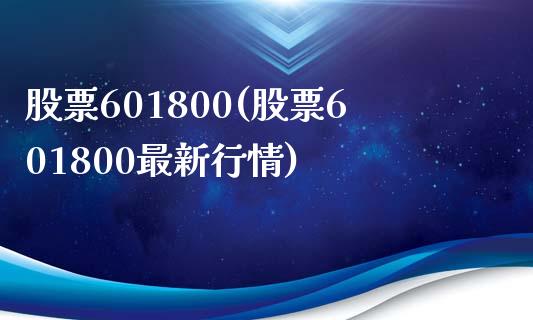 股票601800(股票601800最新行情)